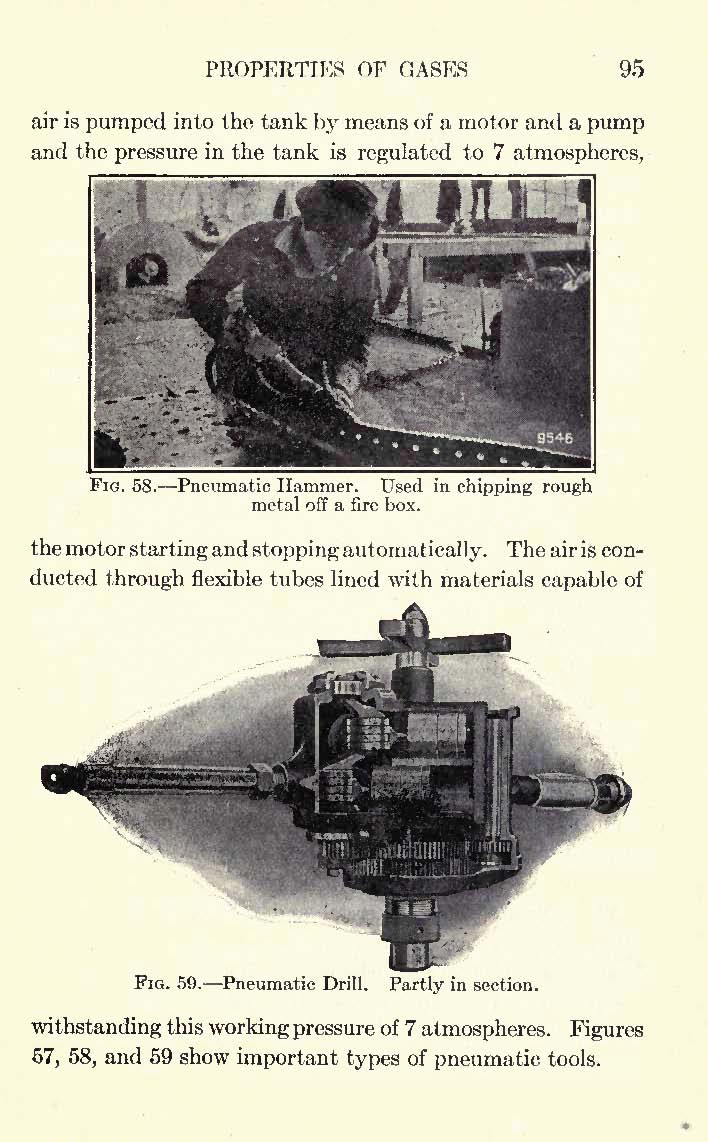 PROPERTIES OF GASES 95

air is pumped into the tank by means of a motor and a pump and the pressure in the tank is regulated to 7 atmospheres,

9546

FIG. 58.—Pneumatic Hammer. Used in chipping rough metal off a fire box.

the motor starting and stopping automatically. The air is conducted through flexible tubes lined with materials capable of

FIG. 59.—Pneumatic Drill. Partly in section.

withstanding this working pressure of 7 atmospheres. Figures 57, 58, and 59 show important types of pneumatic tools.